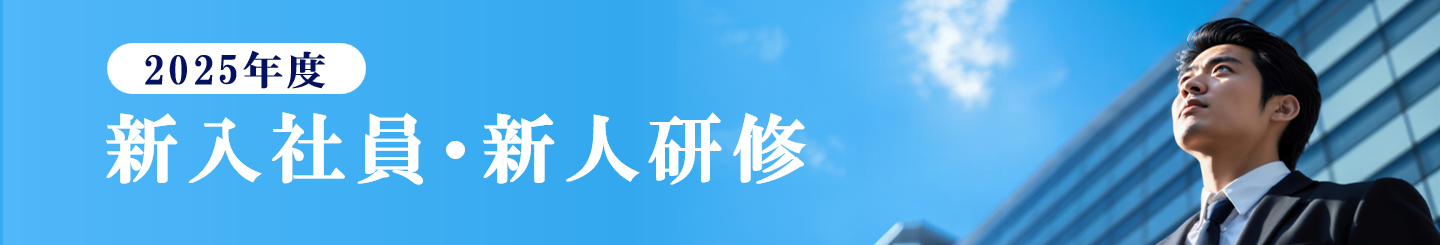 2025年度
新入社員・新人研修